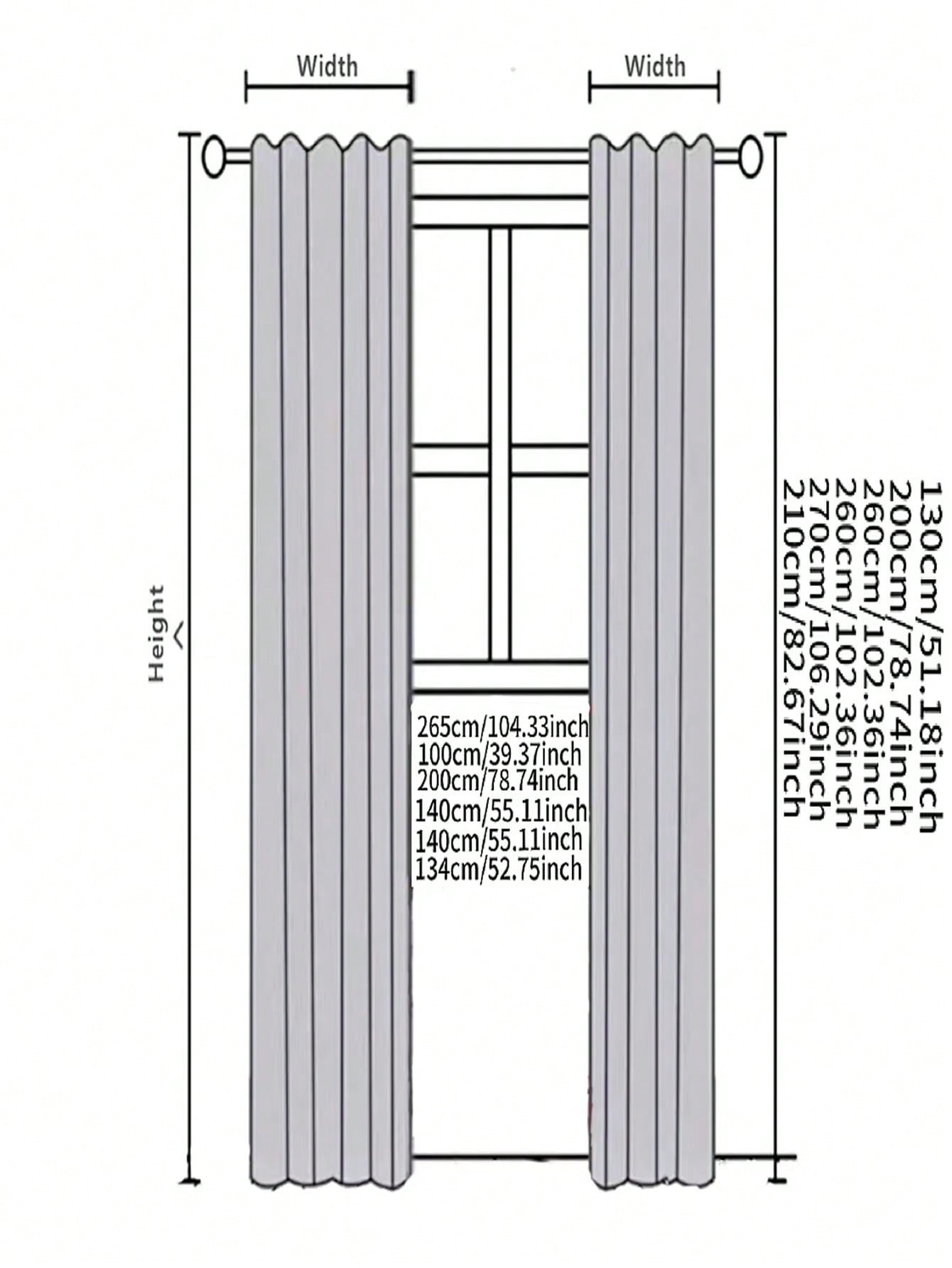 Width

Width

Height

265cm/104.33inch
100cm/39.37inch
200cm/78.74inch
140cm/55.11inch
140cm/55.11inch
134cm/52.75inch

130cm/51.18inch
200cm/78.74inch
260cm/102.36inch
270cm/106.29inch
210cm/82.67inch